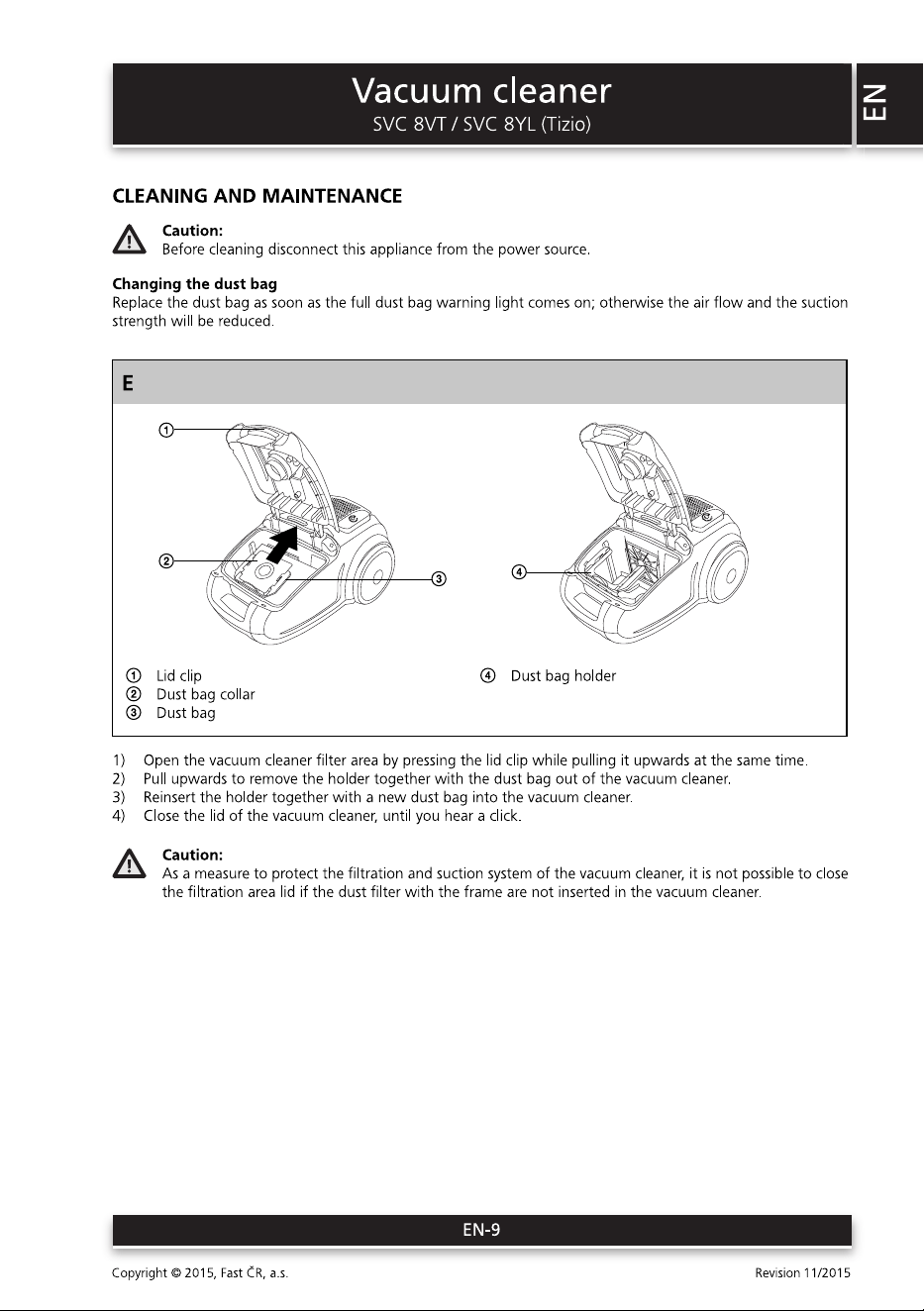 Vacuum cleaner
SVC 8VT / SVC 8YL (Tizio)

EN

CLEANING AND MAINTENANCE

Caution:
Before cleaning disconnect this appliance from the power source.

Changing the dust bag
Replace the dust bag as soon as the full dust bag warning light comes on; otherwise the air flow and the suction strength will be reduced.

E

①
②
③
④

① Lid clip
② Dust bag collar
③ Dust bag

④ Dust bag holder

1) Open the vacuum cleaner filter area by pressing the lid clip while pulling it upwards at the same time.
2) Pull upwards to remove the holder together with the dust bag out of the vacuum cleaner.
3) Reinsert the holder together with a new dust bag into the vacuum cleaner.
4) Close the lid of the vacuum cleaner, until you hear a click.

Caution:
As a measure to protect the filtration and suction system of the vacuum cleaner, it is not possible to close the filtration area lid if the dust filter with the frame are not inserted in the vacuum cleaner.

EN-9

Copyright © 2015, Fast ČR, a.s.
Revision 11/2015